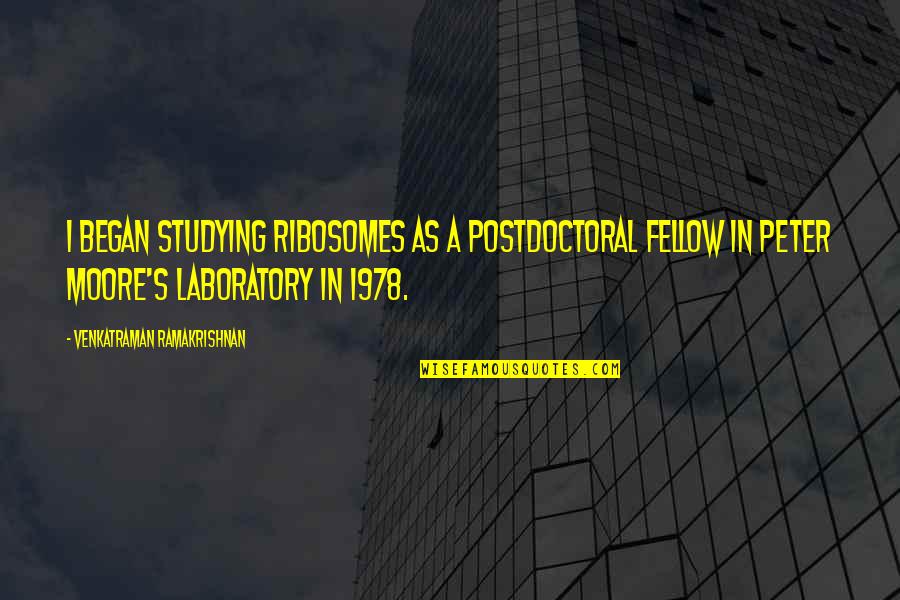 I BEGAN STUDYING RIBOSOMES AS A POSTDOCTORAL FELLOW IN PETER MOORE'S LABORATORY IN 1978.

- VENKATRAMAN RAMAKRISHNAN

WISEFAMOUSQUOTES.COM